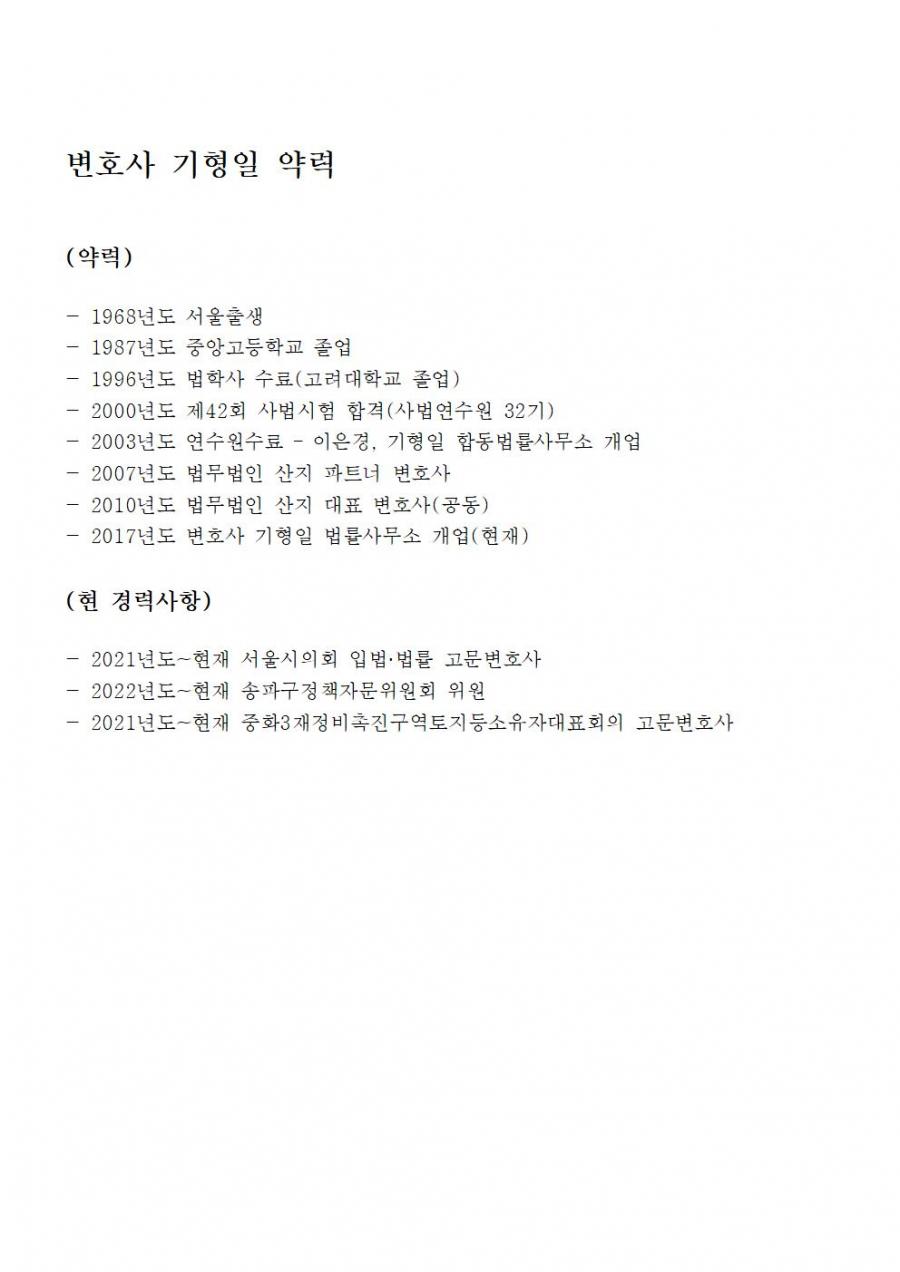 변호사 기형일 약력

(약력)

- 1968년도 서울출생
- 1987년도 중앙고등학교 졸업
- 1996년도 법학사 수료(고려대학교 졸업)
- 2000년도 제42회 사법시험 합격(사법연수원 32기)
- 2003년도 연수원수료 - 이은경, 기형일 합동법률사무소 개업
- 2007년도 법무법인 산지 파트너 변호사
- 2010년도 법무법인 산지 대표 변호사(공동)
- 2017년도 변호사 기형일 법률사무소 개업(현재)

(현 경력사항)

- 2021년도~현재 서울시의회 입법·법률 고문변호사
- 2022년도~현재 송파구정책자문위원회 위원
- 2021년도~현재 중화3재정비촉진구역토지등소유자대표회의 고문변호사